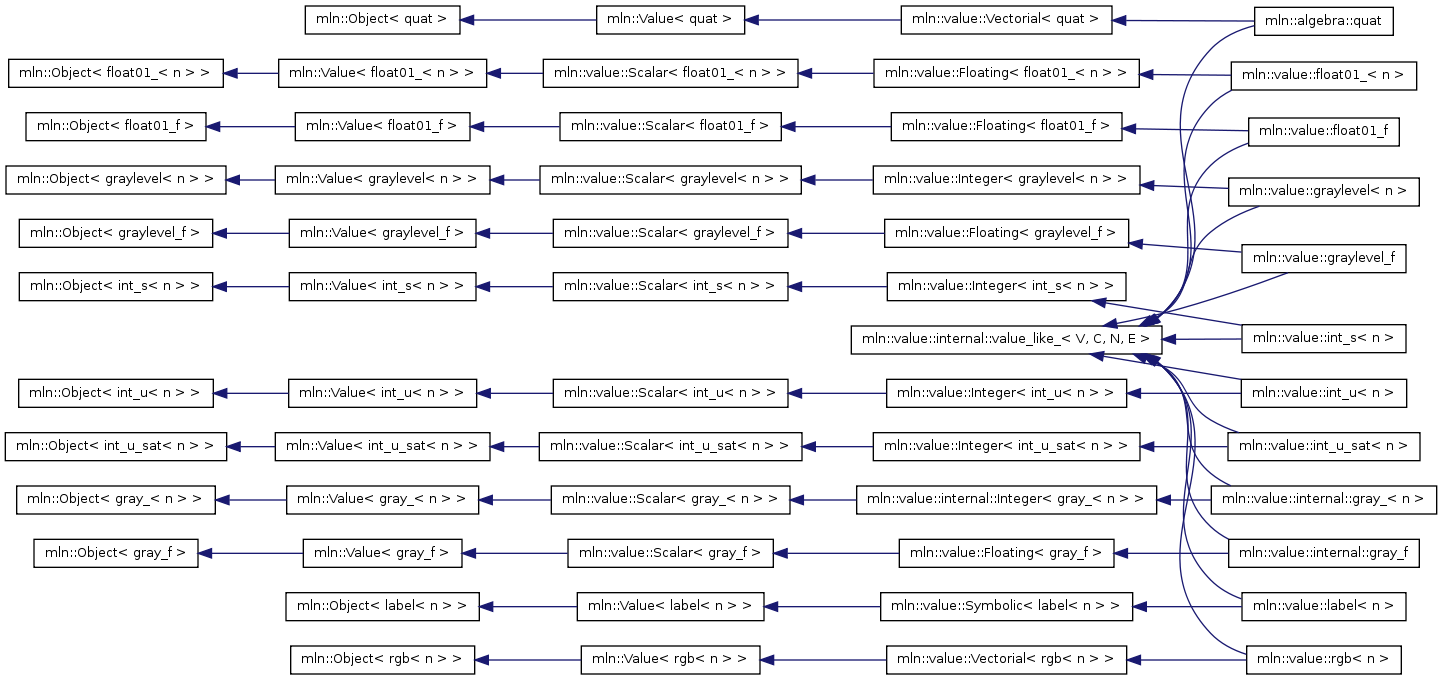 mln::Object< quat >
mln::Value< quat >
mln::value::Vectorial< quat >
mln::algebra::quat

mln::Object< float01_< n > >
mln::Value< float01_< n > >
mln::value::Scalar< float01_< n > >
mln::value::Floating< float01_< n > >
mln::value::float01_< n >

mln::Object< float01_f >
mln::Value< float01_f >
mln::value::Scalar< float01_f >
mln::value::Floating< float01_f >
mln::value::float01_f

mln::Object< graylevel< n > >
mln::Value< graylevel< n > >
mln::value::Scalar< graylevel< n > >
mln::value::Integer< graylevel< n > >
mln::value::graylevel< n >

mln::Object< graylevel_f >
mln::Value< graylevel_f >
mln::value::Scalar< graylevel_f >
mln::value::Floating< graylevel_f >
mln::value::graylevel_f

mln::Object< int_s< n > >
mln::Value< int_s< n > >
mln::value::Scalar< int_s< n > >
mln::value::Integer< int_s< n > >

mln::value::internal::value_like_< V, C, N, E >
mln::value::int_s< n >

mln::Object< int_u< n > >
mln::Value< int_u< n > >
mln::value::Scalar< int_u< n > >
mln::value::Integer< int_u< n > >
mln::value::int_u< n >

mln::Object< int_u_sat< n > >
mln::Value< int_u_sat< n > >
mln::value::Scalar< int_u_sat< n > >
mln::value::Integer< int_u_sat< n > >
mln::value::int_u_sat< n >

mln::Object< gray_< n > >
mln::Value< gray_< n > >
mln::value::Scalar< gray_< n > >
mln::value::internal::Integer< gray_< n > >
mln::value::internal::gray_< n >

mln::Object< gray_f >
mln::Value< gray_f >
mln::value::Scalar< gray_f >
mln::value::Floating< gray_f >
mln::value::internal::gray_f

mln::Object< label< n > >
mln::Value< label< n > >
mln::value::Symbolic< label< n > >
mln::value::label< n >

mln::Object< rgb< n > >
mln::Value< rgb< n > >
mln::value::Vectorial< rgb< n > >
mln::value::rgb< n >